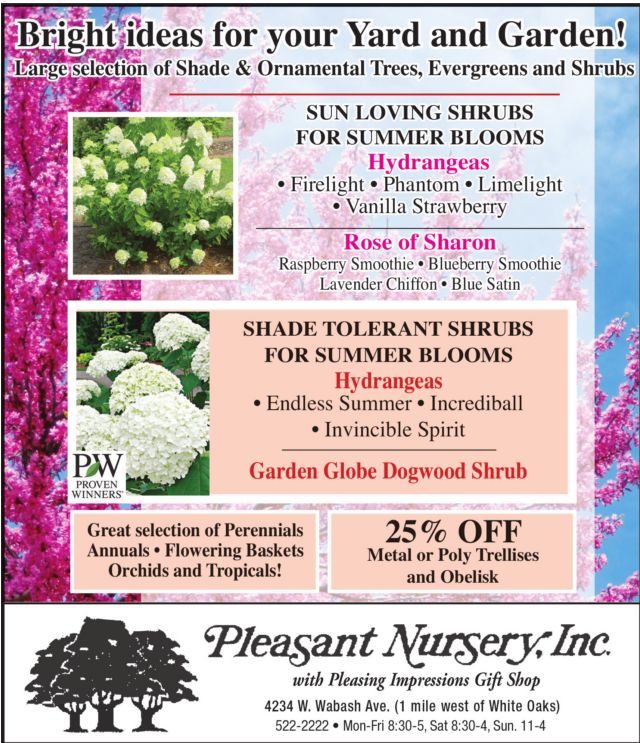 Bright ideas for your Yard and Garden!
Large selection of Shade & Ornamental Trees, Evergreens and Shrubs

SUN LOVING SHRUBS FOR SUMMER BLOOMS
Hydrangeas
• Firelight • Phantom • Limelight • Vanilla Strawberry

Rose of Sharon
Raspberry Smoothie • Blueberry Smoothie Lavender Chiffon • Blue Satin

PW
PROVEN WINNERS

SHADE TOLERANT SHRUBS FOR SUMMER BLOOMS
Hydrangeas
• Endless Summer • Incrediball
• Invincible Spirit

Garden Globe Dogwood Shrub

Great selection of Perennials Annuals • Flowering Baskets Orchids and Tropicals!

25% OFF
Metal or Poly Trellises and Obelisk

Pleasant Nursery, Inc.
with Pleasing Impressions Gift Shop
4234 W. Wabash Ave. (1 mile west of White Oaks)
522-2222 • Mon-Fri 8:30-5, Sat 8:30-4, Sun. 11-4